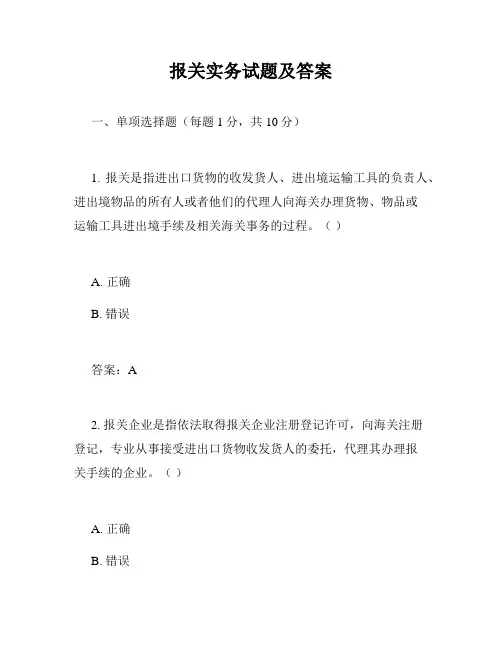 报关实务试题及答案

一、单项选择题（每题 1 分，共 10 分）

1. 报关是指进出口货物的收发货人、进出境运输工具的负责人、进出境物品的所有人或者他们的代理人向海关办理货物、物品或运输工具进出境手续及相关海关事务的过程。（ ）

A. 正确

B. 错误

答案：A

2. 报关企业是指依法取得报关企业注册登记许可，向海关注册登记，专业从事接受进出口货物收发货人的委托，代理其办理报关手续的企业。（ ）

A. 正确

B. 错误